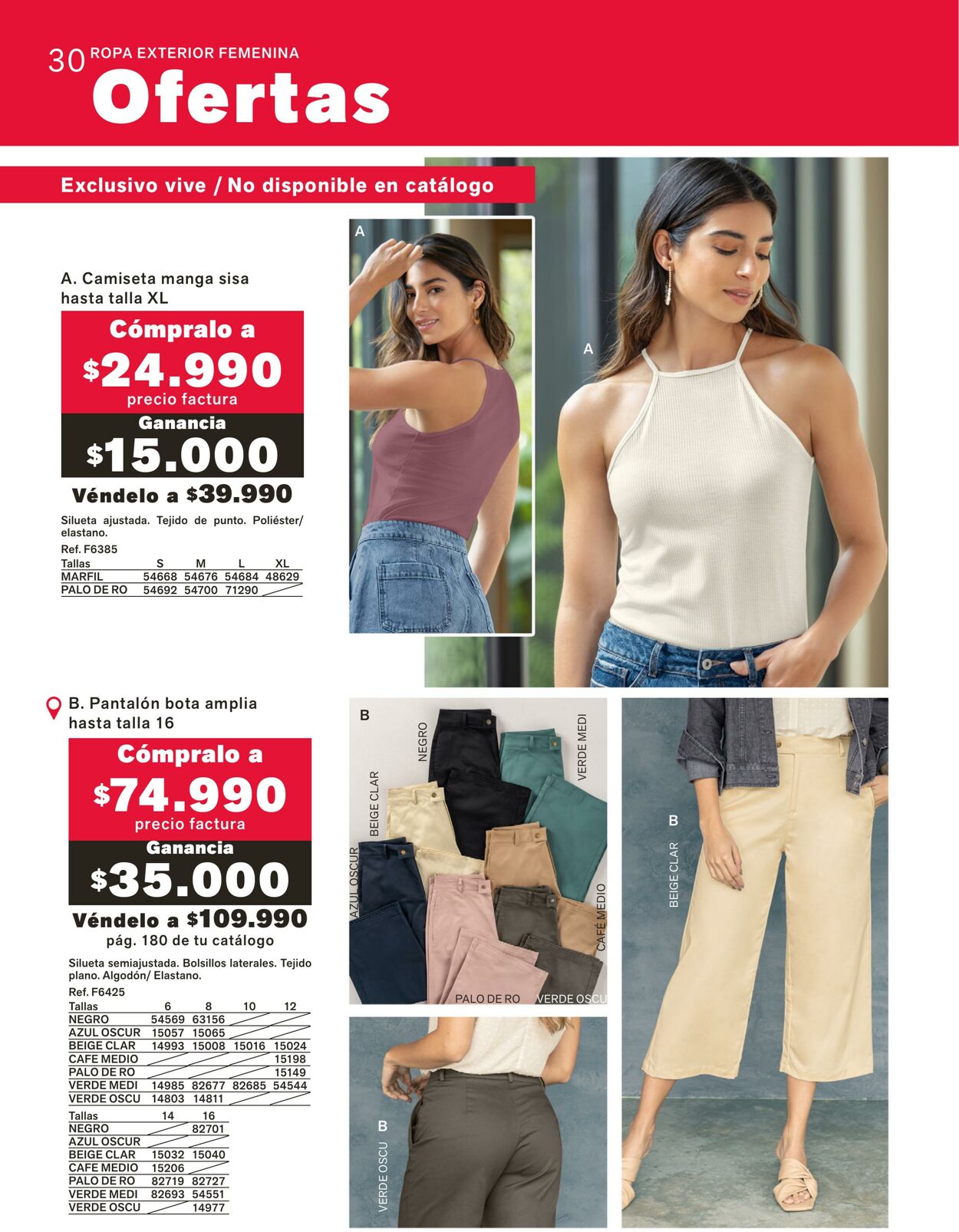 30 ROPA EXTERIOR FEMENINA
Ofertas

Exclusivo vive / No disponible en catálogo

A. Camiseta manga sisa hasta talla XL
Cómpralo a
$24.990
precio factura
Ganancia
$15.000
Véndelo a $39.990
Silueta ajustada. Tejido de punto. Poliéster/ elastano.
Ref. F6385

| Tallas | S | M | L | XL |
|---|---|---|---|---|
| MARFIL | 54668 | 54676 | 54684 | 48629 |
| PALO DE RO | 54692 | 54700 | 71290 | |

A

A

B. Pantalón bota amplia hasta talla 16
Cómpralo a
$74.990
precio factura
Ganancia
$35.000
Véndelo a $109.990
pág. 180 de tu catálogo
Silueta semiajustada. Bolsillos laterales. Tejido plano. Algodón/ Elastano.
Ref. F6425

| Tallas | 6 | 8 | 10 | 12 |
|---|---|---|---|---|
| NEGRO | 54569 | 63156 | | |
| AZUL OSCUR | 15057 | 15065 | | |
| BEIGE CLAR | 14993 | 15008 | 15016 | 15024 |
| CAFE MEDIO | | | | 15198 |
| PALO DE RO | | | | 15149 |
| VERDE MEDI | 14985 | 82677 | 82685 | 54544 |
| VERDE OSCU | 14803 | 14811 | | |

| Tallas | 14 | 16 |
|---|---|---|
| NEGRO | | 82701 |
| AZUL OSCUR | | |
| BEIGE CLAR | 15032 | 15040 |
| CAFE MEDIO | 15206 | |
| PALO DE RO | 82719 | 82727 |
| VERDE MEDI | 82693 | 54551 |
| VERDE OSCU | | 14977 |

B
NEGRO
VERDE MEDI
BEIGE CLAR
AZUL OSCUR
CAFÉ MEDIO
PALO DE RO
VERDE OSCU

B
BEIGE CLAR

B
VERDE OSCU